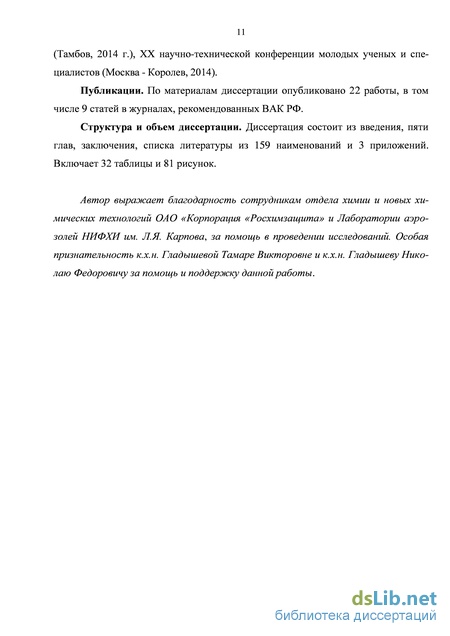 11

(Тамбов, 2014 г.), XX научно-технической конференции молодых ученых и специалистов (Москва - Королев, 2014).

Публикации. По материалам диссертации опубликовано 22 работы, в том числе 9 статей в журналах, рекомендованных ВАК РФ.

Структура и объем диссертации. Диссертация состоит из введения, пяти глав, заключения, списка литературы из 159 наименований и 3 приложений. Включает 32 таблицы и 81 рисунок.

Автор выражает благодарность сотрудникам отдела химии и новых химических технологий ОАО «Корпорация «Росхимзащита» и Лаборатории аэрозолей НИФХИ им. Л.Я. Карпова, за помощь в проведении исследований. Особая признательность к.х.н. Гладышевой Тамаре Викторовне и к.х.н. Гладышеву Николаю Федоровичу за помощь и поддержку данной работы.

dsLib.net
библиотека диссертаций